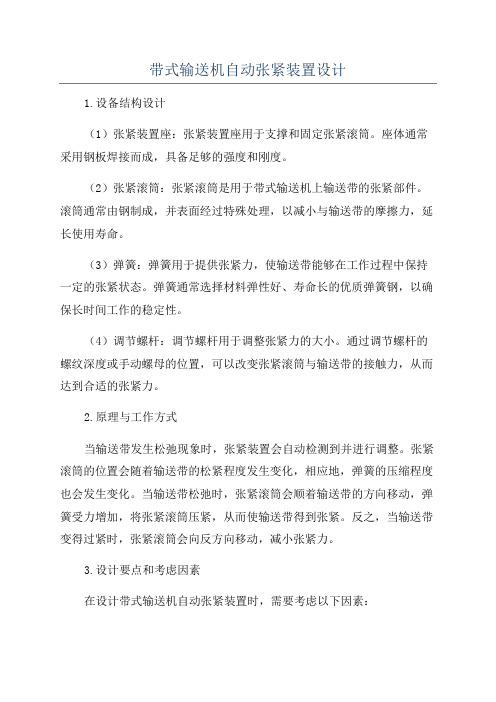 带式输送机自动张紧装置设计

1.设备结构设计

（1）张紧装置座：张紧装置座用于支撑和固定张紧滚筒。座体通常采用钢板焊接而成，具备足够的强度和刚度。

（2）张紧滚筒：张紧滚筒是用于带式输送机上输送带的张紧部件。滚筒通常由钢制成，并表面经过特殊处理，以减小与输送带的摩擦力，延长使用寿命。

（3）弹簧：弹簧用于提供张紧力，使输送带能够在工作过程中保持一定的张紧状态。弹簧通常选择材料弹性好、寿命长的优质弹簧钢，以确保长时间工作的稳定性。

（4）调节螺杆：调节螺杆用于调整张紧力的大小。通过调节螺杆的螺纹深度或手动螺母的位置，可以改变张紧滚筒与输送带的接触力，从而达到合适的张紧力。

2.原理与工作方式

当输送带发生松弛现象时，张紧装置会自动检测到并进行调整。张紧滚筒的位置会随着输送带的松紧程度发生变化，相应地，弹簧的压缩程度也会发生变化。当输送带松弛时，张紧滚筒会顺着输送带的方向移动，弹簧受力增加，将张紧滚筒压紧，从而使输送带得到张紧。反之，当输送带变得过紧时，张紧滚筒会向反方向移动，减小张紧力。

3.设计要点和考虑因素

在设计带式输送机自动张紧装置时，需要考虑以下因素：